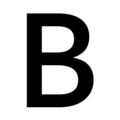 B